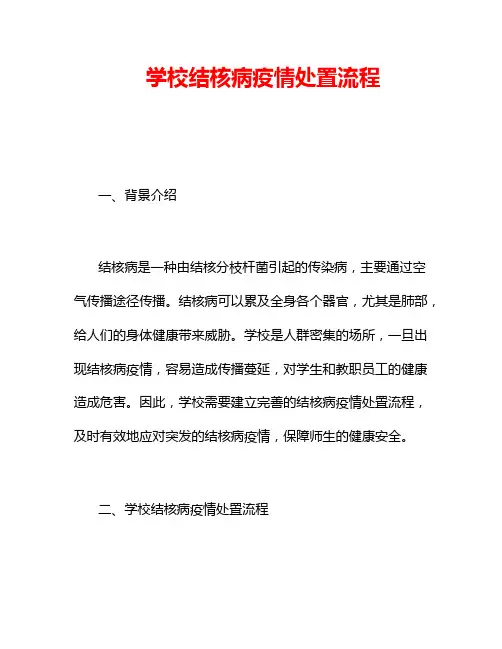 学校结核病疫情处置流程

一、背景介绍

结核病是一种由结核分枝杆菌引起的传染病，主要通过空气传播途径传播。结核病可以累及全身各个器官，尤其是肺部，给人们的身体健康带来威胁。学校是人群密集的场所，一旦出现结核病疫情，容易造成传播蔓延，对学生和教职员工的健康造成危害。因此，学校需要建立完善的结核病疫情处置流程，及时有效地应对突发的结核病疫情，保障师生的健康安全。

二、学校结核病疫情处置流程